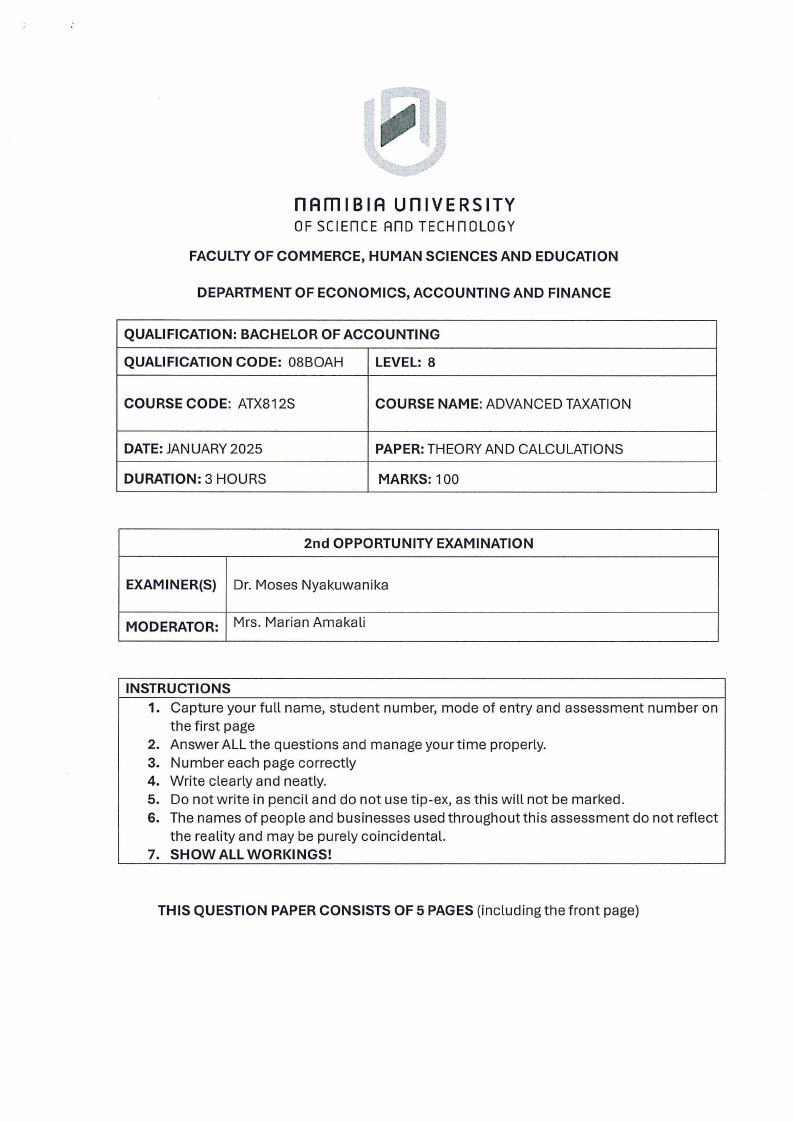 NAMIBIA UNIVERSITY
OF SCIENCE AND TECHNOLOGY

FACULTY OF COMMERCE, HUMAN SCIENCES AND EDUCATION

DEPARTMENT OF ECONOMICS, ACCOUNTING AND FINANCE

| QUALIFICATION: BACHELOR OF ACCOUNTING | |
|---|---|
| QUALIFICATION CODE: 08BOAH | LEVEL: 8 |
| COURSE CODE: ATX812S | COURSE NAME: ADVANCED TAXATION |
| DATE: JANUARY 2025 | PAPER: THEORY AND CALCULATIONS |
| DURATION: 3 HOURS | MARKS: 100 |

| 2nd OPPORTUNITY EXAMINATION | |
|---|---|
| EXAMINER(S) | Dr. Moses Nyakuwanika |
| MODERATOR: | Mrs. Marian Amakali |

INSTRUCTIONS
1. Capture your full name, student number, mode of entry and assessment number on the first page
2. Answer ALL the questions and manage your time properly.
3. Number each page correctly
4. Write clearly and neatly.
5. Do not write in pencil and do not use tip-ex, as this will not be marked.
6. The names of people and businesses used throughout this assessment do not reflect the reality and may be purely coincidental.
7. SHOW ALL WORKINGS!

THIS QUESTION PAPER CONSISTS OF 5 PAGES (including the front page)